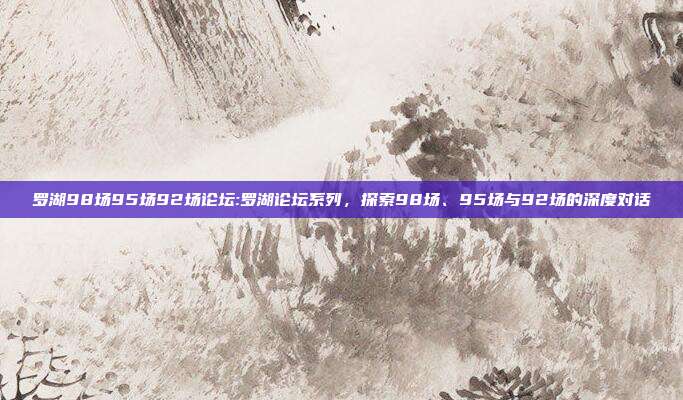 罗湖98场95场92场论坛:罗湖论坛系列，探索98场、95场与92场的深度对话